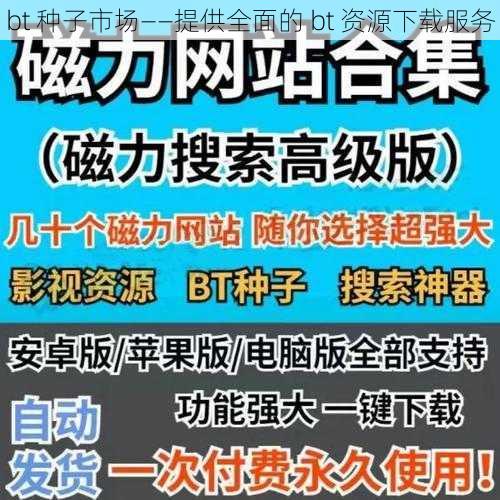 bt 种子市场——提供全面的 bt 资源下载服务

磁力网站合集

（磁力搜索高级版）

几十个磁力网站 随你选择超强大

影视资源 BT种子 搜索神器

安卓版/苹果版/电脑版全部支持

功能强大 一键下载

自动发货

一次付费永久使用！